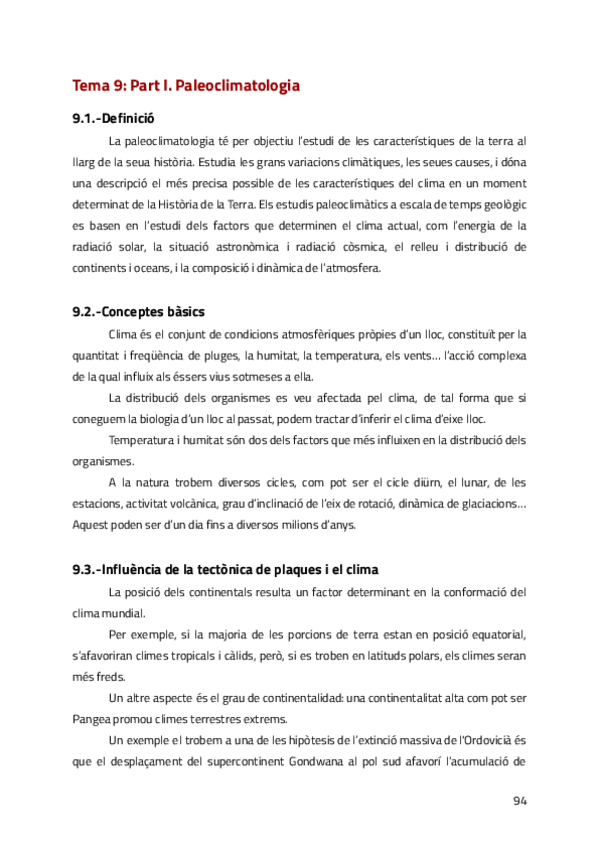 Tema 9: Part I. Paleoclimatologia

9.1.-Definició

La paleoclimatologia té per objectiu l'estudi de les característiques de la terra al llarg de la seua història. Estudia les grans variacions climàtiques, les seues causes, i dóna una descripció el més precisa possible de les característiques del clima en un moment determinat de la Història de la Terra. Els estudis paleoclimàtics a escala de temps geològic es basen en l'estudi dels factors que determinen el clima actual, com l'energia de la radiació solar, la situació astronòmica i radiació còsmica, el relleu i distribució de continents i oceans, i la composició i dinàmica de l'atmosfera.

9.2.-Conceptes bàsics

Clima és el conjunt de condicions atmosfèriques pròpies d'un lloc, constituït per la quantitat i freqüència de pluges, la humitat, la temperatura, els vents... l'acció complexa de la qual influix als éssers vius sotmeses a ella.

La distribució dels organismes es veu afectada pel clima, de tal forma que si coneguem la biologia d'un lloc al passat, podem tractar d'inferir el clima d'eixe lloc.

Temperatura i humitat són dos dels factors que més influixen en la distribució dels organismes.

A la natura trobem diversos cicles, com pot ser el cicle diürn, el lunar, de les estacions, activitat volcànica, grau d'inclinació de l'eix de rotació, dinàmica de glaciacions... Aquest poden ser d'un dia fins a diversos milions d'anys.

9.3.-Influència de la tectònica de plaques i el clima

La posició dels continentals resulta un factor determinant en la conformació del clima mundial.

Per exemple, si la majoria de les porcions de terra estan en posició equatorial, s'afavoriran climes tropicals i càlids, però, si es troben en latituds polars, els climes seran més freds.

Un altre aspecte és el grau de continentalidad: una continentalitat alta com pot ser Pangea promou climes terrestres extrems.

Un exemple el trobem a una de les hipòtesis de l'extinció massiva de l'Ordovicià és que el desplaçament del supercontinent Gondwana al pol sud afavorí l'acumulació de

94